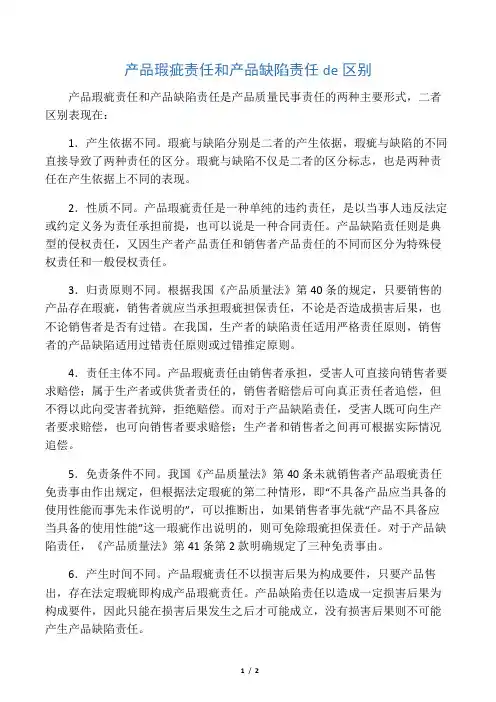 产品瑕疵责任和产品缺陷责任 de 区别

产品瑕疵责任和产品缺陷责任是产品质量民事责任的两种主要形式，二者区别表现在：

1．产生依据不同。瑕疵与缺陷分别是二者的产生依据，瑕疵与缺陷的不同直接导致了两种责任的区分。瑕疵与缺陷不仅是二者的区分标志，也是两种责任在产生依据上不同的表现。

2．性质不同。产品瑕疵责任是一种单纯的违约责任，是以当事人违反法定或约定义务为责任承担前提，也可以说是一种合同责任。产品缺陷责任则是典型的侵权责任，又因生产者产品责任和销售者产品责任的不同而区分为特殊侵权责任和一般侵权责任。

3．归责原则不同。根据我国《产品质量法》第 40 条的规定，只要销售的产品存在瑕疵，销售者就应当承担瑕疵担保责任，不论是否造成损害后果，也不论销售者是否有过错。在我国，生产者的缺陷责任适用严格责任原则，销售者的产品缺陷适用过错责任原则或过错推定原则。

4．责任主体不同。产品瑕疵责任由销售者承担，受害人可直接向销售者要求赔偿；属于生产者或供货者责任的，销售者赔偿后可向真正责任者追偿，但不得以此向受害者抗辩，拒绝赔偿。而对于产品缺陷责任，受害人既可向生产者要求赔偿，也可向销售者要求赔偿；生产者和销售者之间再可根据实际情况追偿。

5．免责条件不同。我国《产品质量法》第 40 条未就销售者产品瑕疵责任免责事由作出规定，但根据法定瑕疵的第二种情形，即“不具备产品应当具备的使用性能而事先未作说明的”，可以推断出，如果销售者事先就“产品不具备应当具备的使用性能”这一瑕疵作出说明的，则可免除瑕疵担保责任。对于产品缺陷责任，《产品质量法》第 41 条第 2 款明确规定了三种免责事由。

6．产生时间不同。产品瑕疵责任不以损害后果为构成要件，只要产品售出，存在法定瑕疵即构成产品瑕疵责任。产品缺陷责任以造成一定损害后果为构成要件，因此只能在损害后果发生之后才可能成立，没有损害后果则不可能产生产品缺陷责任。

1 / 2